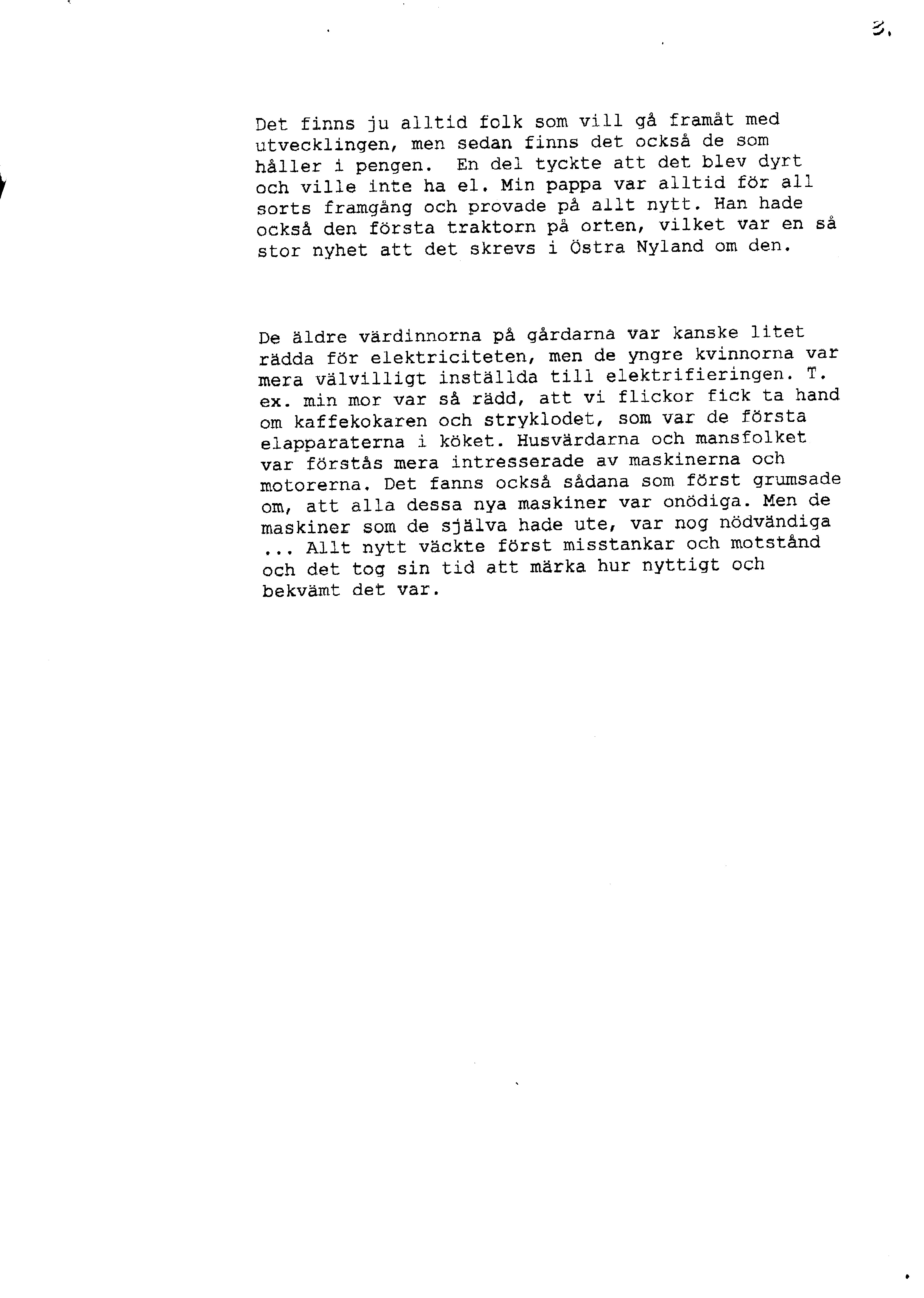 3.

Det finns ju alltid folk som vill gå framåt med utvecklingen, men sedan finns det också de som håller i pengen. En del tyckte att det blev dyrt och ville inte ha el. Min pappa var alltid för all sorts framgång och provade på allt nytt. Han hade också den första traktorn på orten, vilket var en så stor nyhet att det skrevs i Östra Nyland om den.

De äldre värdinnorna på gårdarna var kanske litet rädda för elektriciteten, men de yngre kvinnorna var mera välvilligt inställda till elektrifieringen. T. ex. min mor var så rädd, att vi flickor fick ta hand om kaffekokaren och stryklodet, som var de första elapparaterna i köket. Husvärdarna och mansfolket var förstås mera intresserade av maskinerna och motorerna. Det fanns också sådana som först grumsade om, att alla dessa nya maskiner var onödiga. Men de maskiner som de själva hade ute, var nog nödvändiga ... Allt nytt väckte först misstankar och motstånd och det tog sin tid att märka hur nyttigt och bekvämt det var.